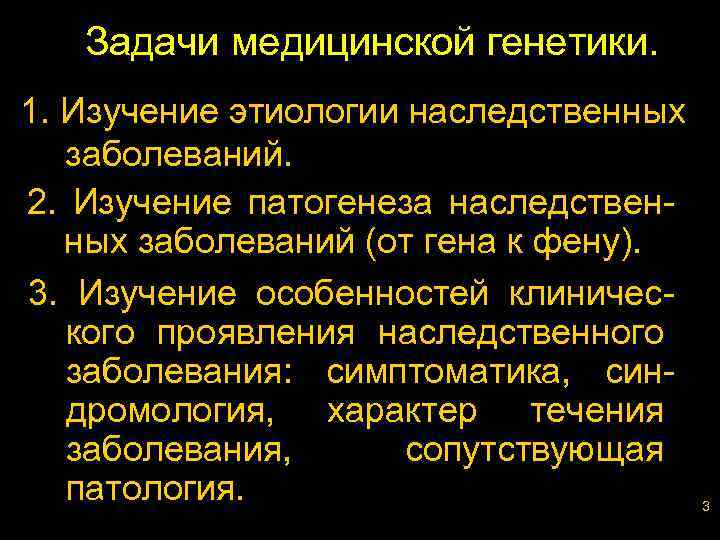 Задачи медицинской генетики.

1. Изучение этиологии наследственных заболеваний.

2. Изучение патогенеза наследственных заболеваний (от гена к фену).

3. Изучение особенностей клинического проявления наследственного заболевания: симптоматика, синдромология, характер течения заболевания, сопутствующая патология.

3